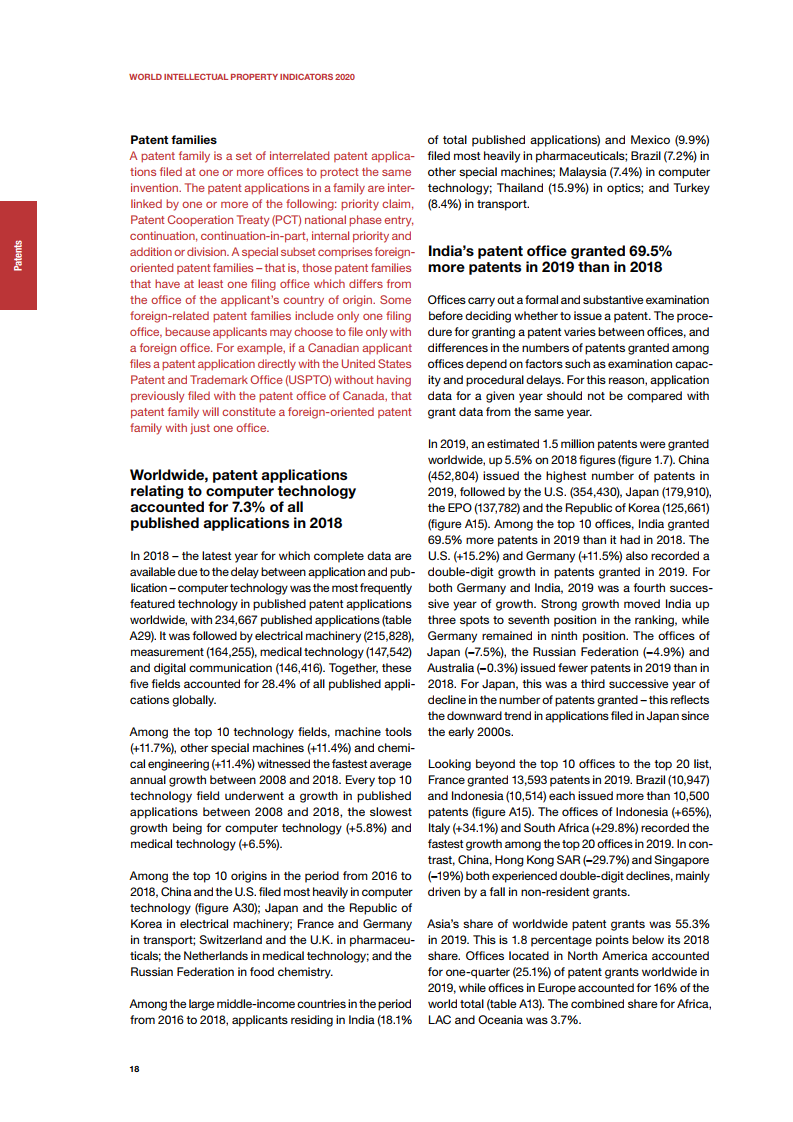 WORLD INTELLECTUAL PROPERTY INDICATORS 2020

Patents

Patent families

A patent family is a set of interrelated patent applications filed at one or more offices to protect the same invention. The patent applications in a family are interlinked by one or more of the following: priority claim, Patent Cooperation Treaty (PCT) national phase entry, continuation, continuation-in-part, internal priority and addition or division. A special subset comprises foreign-oriented patent families – that is, those patent families that have at least one filing office which differs from the office of the applicant's country of origin. Some foreign-related patent families include only one filing office, because applicants may choose to file only with a foreign office. For example, if a Canadian applicant files a patent application directly with the United States Patent and Trademark Office (USPTO) without having previously filed with the patent office of Canada, that patent family will constitute a foreign-oriented patent family with just one office.

Worldwide, patent applications relating to computer technology accounted for 7.3% of all published applications in 2018

In 2018 – the latest year for which complete data are available due to the delay between application and publication – computer technology was the most frequently featured technology in published patent applications worldwide, with 234,667 published applications (table A29). It was followed by electrical machinery (215,828), measurement (164,255), medical technology (147,542) and digital communication (146,416). Together, these five fields accounted for 28.4% of all published applications globally.

Among the top 10 technology fields, machine tools (+11.7%), other special machines (+11.4%) and chemical engineering (+11.4%) witnessed the fastest average annual growth between 2008 and 2018. Every top 10 technology field underwent a growth in published applications between 2008 and 2018, the slowest growth being for computer technology (+5.8%) and medical technology (+6.5%).

Among the top 10 origins in the period from 2016 to 2018, China and the U.S. filed most heavily in computer technology (figure A30); Japan and the Republic of Korea in electrical machinery; France and Germany in transport; Switzerland and the U.K. in pharmaceuticals; the Netherlands in medical technology; and the Russian Federation in food chemistry.

Among the large middle-income countries in the period from 2016 to 2018, applicants residing in India (18.1% of total published applications) and Mexico (9.9%) filed most heavily in pharmaceuticals; Brazil (7.2%) in other special machines; Malaysia (7.4%) in computer technology; Thailand (15.9%) in optics; and Turkey (8.4%) in transport.

India's patent office granted 69.5% more patents in 2019 than in 2018

Offices carry out a formal and substantive examination before deciding whether to issue a patent. The procedure for granting a patent varies between offices, and differences in the numbers of patents granted among offices depend on factors such as examination capacity and procedural delays. For this reason, application data for a given year should not be compared with grant data from the same year.

In 2019, an estimated 1.5 million patents were granted worldwide, up 5.5% on 2018 figures (figure 1.7). China (452,804) issued the highest number of patents in 2019, followed by the U.S. (354,430), Japan (179,910), the EPO (137,782) and the Republic of Korea (125,661) (figure A15). Among the top 10 offices, India granted 69.5% more patents in 2019 than it had in 2018. The U.S. (+15.2%) and Germany (+11.5%) also recorded a double-digit growth in patents granted in 2019. For both Germany and India, 2019 was a fourth successive year of growth. Strong growth moved India up three spots to seventh position in the ranking, while Germany remained in ninth position. The offices of Japan (–7.5%), the Russian Federation (–4.9%) and Australia (–0.3%) issued fewer patents in 2019 than in 2018. For Japan, this was a third successive year of decline in the number of patents granted – this reflects the downward trend in applications filed in Japan since the early 2000s.

Looking beyond the top 10 offices to the top 20 list, France granted 13,593 patents in 2019. Brazil (10,947) and Indonesia (10,514) each issued more than 10,500 patents (figure A15). The offices of Indonesia (+65%), Italy (+34.1%) and South Africa (+29.8%) recorded the fastest growth among the top 20 offices in 2019. In contrast, China, Hong Kong SAR (–29.7%) and Singapore (–19%) both experienced double-digit declines, mainly driven by a fall in non-resident grants.

Asia's share of worldwide patent grants was 55.3% in 2019. This is 1.8 percentage points below its 2018 share. Offices located in North America accounted for one-quarter (25.1%) of patent grants worldwide in 2019, while offices in Europe accounted for 16% of the world total (table A13). The combined share for Africa, LAC and Oceania was 3.7%.

18